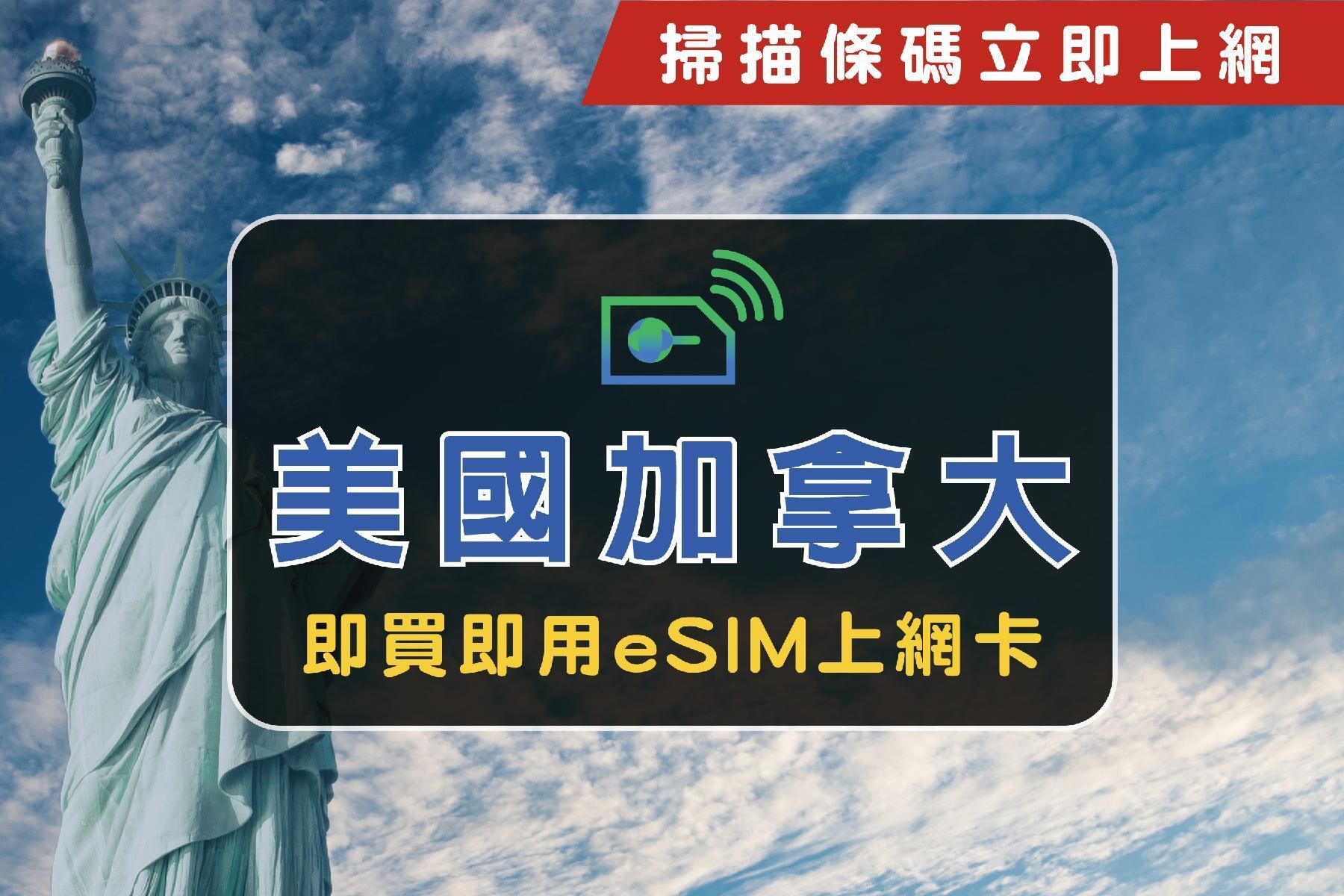 掃描條碼立即上網

美國加拿大

即買即用eSIM上網卡